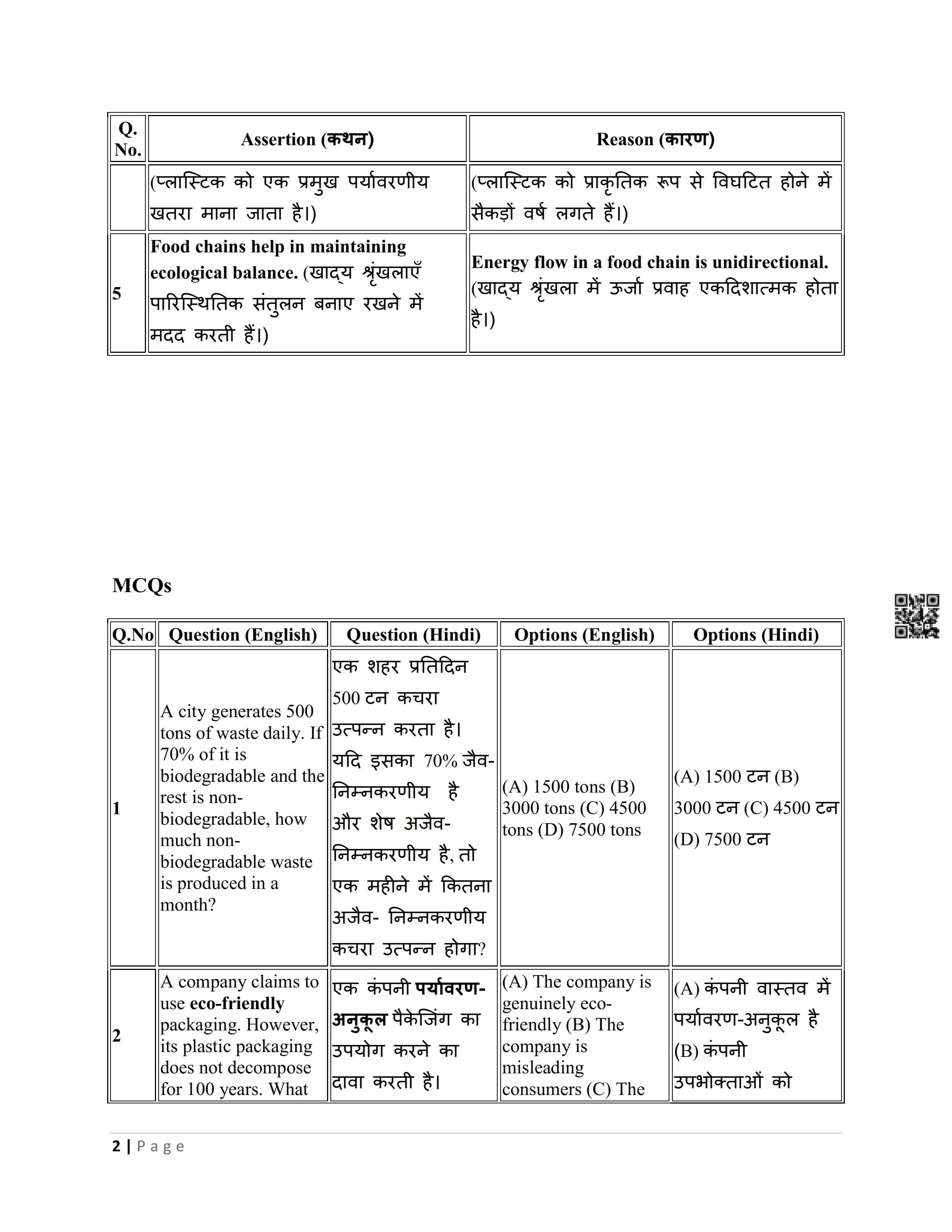 | Q. No. | Assertion (कथन) | Reason (कारण) |
|---|---|---|
| | (प्लास्टिक को एक प्रमुख पर्यावरणीय खतरा माना जाता है।) | (प्लास्टिक को प्राकृतिक रूप से विघटित होने में सैकड़ों वर्ष लगते हैं।) |
| 5 | Food chains help in maintaining ecological balance. (खाद्य श्रृंखलाएँ पारिस्थितिक संतुलन बनाए रखने में मदद करती हैं।) | Energy flow in a food chain is unidirectional. (खाद्य श्रृंखला में ऊर्जा प्रवाह एकदिशात्मक होता है।) |

MCQs

| Q.No | Question (English) | Question (Hindi) | Options (English) | Options (Hindi) |
|---|---|---|---|---|
| 1 | A city generates 500 tons of waste daily. If 70% of it is biodegradable and the rest is non-biodegradable, how much non-biodegradable waste is produced in a month? | एक शहर प्रतिदिन 500 टन कचरा उत्पन्न करता है। यदि इसका 70% जैव-निम्नकरणीय है और शेष अजैव-निम्नकरणीय है, तो एक महीने में कितना अजैव- निम्नकरणीय कचरा उत्पन्न होगा? | (A) 1500 tons (B) 3000 tons (C) 4500 tons (D) 7500 tons | (A) 1500 टन (B) 3000 टन (C) 4500 टन (D) 7500 टन |
| 2 | A company claims to use eco-friendly packaging. However, its plastic packaging does not decompose for 100 years. What | एक कंपनी पर्यावरण-अनुकूल पैकेजिंग का उपयोग करने का दावा करती है। | (A) The company is genuinely eco-friendly (B) The company is misleading consumers (C) The | (A) कंपनी वास्तव में पर्यावरण-अनुकूल है (B) कंपनी उपभोक्ताओं को |

2 | Page